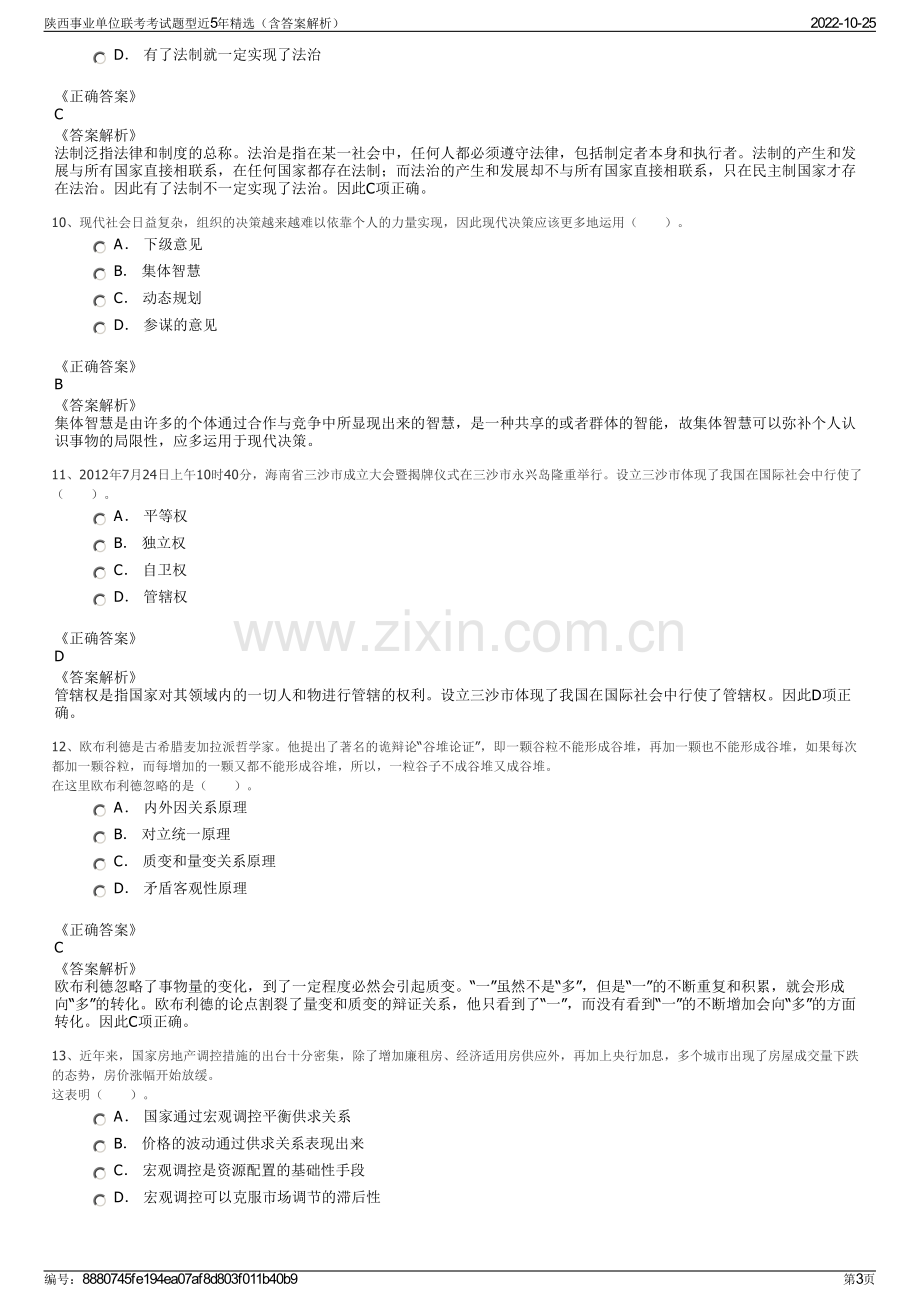 陕西事业单位联考考试题型近5年精选（含答案解析） 2022-10-25

D． 有了法制就一定实现了法治

《正确答案》
C
《答案解析》
法制泛指法律和制度的总称。法治是指在某一社会中，任何人都必须遵守法律，包括制定者本身和执行者。法制的产生和发展与所有国家直接相联系，在任何国家都存在法制；而法治的产生和发展却不与所有国家直接相联系，只在民主制国家才存在法治。因此有了法制不一定实现了法治。因此C项正确。

10、现代社会日益复杂，组织的决策越来越难以依靠个人的力量实现，因此现代决策应该更多地运用（ ）。
A． 下级意见
B． 集体智慧
C． 动态规划
D． 参谋的意见

《正确答案》
B
《答案解析》
集体智慧是由许多的个体通过合作与竞争中所显现出来的智慧，是一种共享的或者群体的智能，故集体智慧可以弥补个人认识事物的局限性，应多运用于现代决策。

11、2012年7月24日上午10时40分，海南省三沙市成立大会暨揭牌仪式在三沙市永兴岛隆重举行。设立三沙市体现了我国在国际社会中行使了（ ）。
A． 平等权
B． 独立权
C． 自卫权
D． 管辖权

《正确答案》
D
《答案解析》
管辖权是指国家对其领域内的一切人和物进行管辖的权利。设立三沙市体现了我国在国际社会中行使了管辖权。因此D项正确。

12、欧布利德是古希腊麦加拉派哲学家。他提出了著名的诡辩论“谷堆论证”，即一颗谷粒不能形成谷堆，再加一颗也不能形成谷堆，如果每次都加一颗谷粒，而每增加的一颗又都不能形成谷堆，所以，一粒谷子不成谷堆又成谷堆。
在这里欧布利德忽略的是（ ）。
A． 内外因关系原理
B． 对立统一原理
C． 质变和量变关系原理
D． 矛盾客观性原理

《正确答案》
C
《答案解析》
欧布利德忽略了事物量的变化，到了一定程度必然会引起质变。“一”虽然不是“多”，但是“一”的不断重复和积累，就会形成向“多”的转化。欧布利德的论点割裂了量变和质变的辩证关系，他只看到了“一”，而没有看到“一”的不断增加会向“多”的方面转化。因此C项正确。

13、近年来，国家房地产调控措施的出台十分密集，除了增加廉租房、经济适用房供应外，再加上央行加息，多个城市出现了房屋成交量下跌的态势，房价涨幅开始放缓。
这表明（ ）。
A． 国家通过宏观调控平衡供求关系
B． 价格的波动通过供求关系表现出来
C． 宏观调控是资源配置的基础性手段
D． 宏观调控可以克服市场调节的滞后性

编号：8880745fe194ea07af8d803f011b40b9 第3页

www.zixin.com.cn